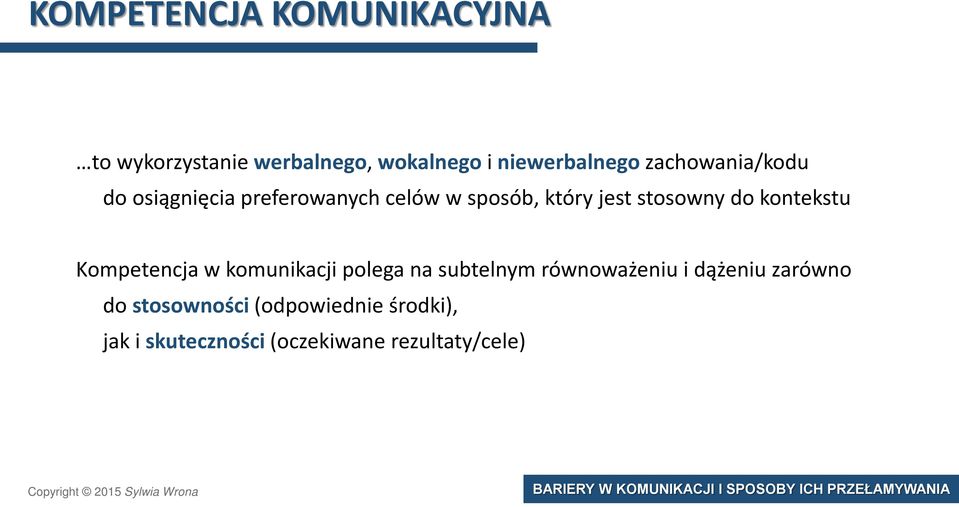 KOMPETENCJA KOMUNIKACYJNA

…to wykorzystanie werbalnego, wokalnego i niewerbalnego zachowania/kodu do osiągnięcia preferowanych celów w sposób, który jest stosowny do kontekstu

Kompetencja w komunikacji polega na subtelnym równoważeniu i dążeniu zarówno do stosowności (odpowiednie środki), jak i skuteczności (oczekiwane rezultaty/cele)

Copyright © 2015 Sylwia Wrona

BARIERY W KOMUNIKACJI I SPOSOBY ICH PRZEŁAMYWANIA